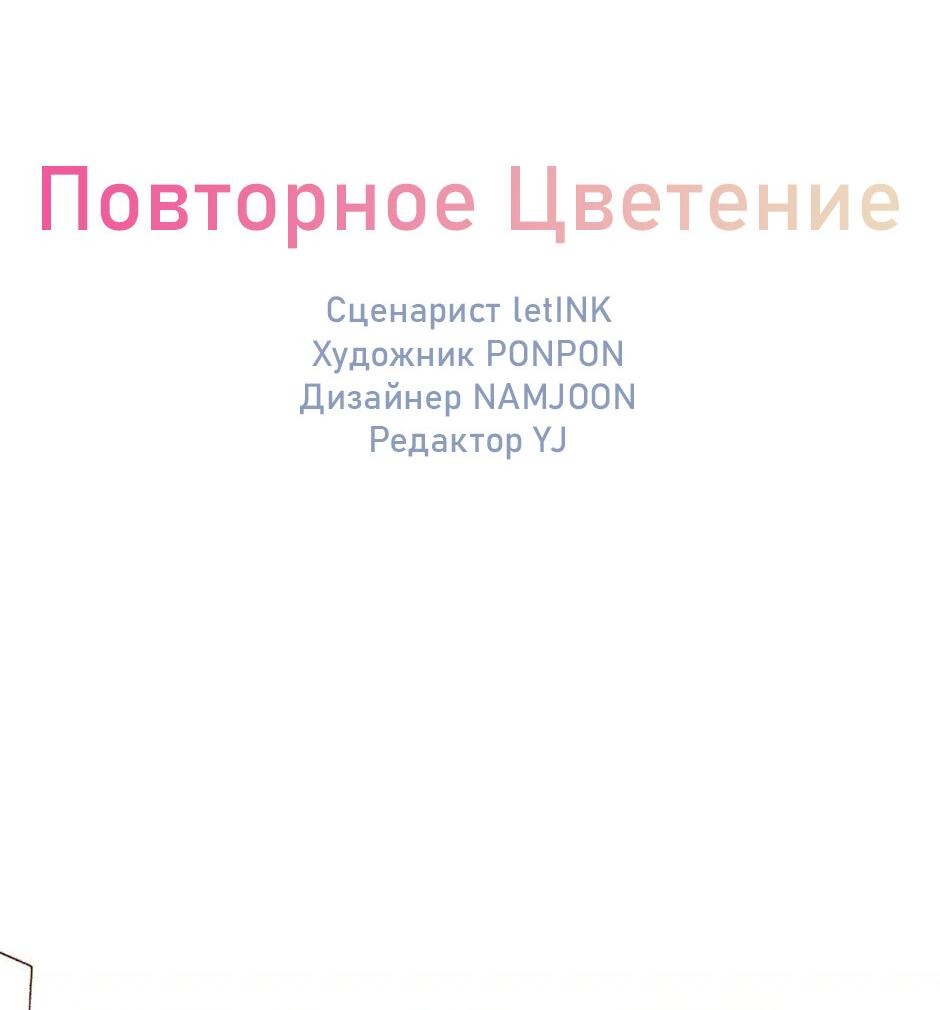 Повторное Цветение

Сценарист letINK
Художник PONPON
Дизайнер NAMJOON
Редактор YJ